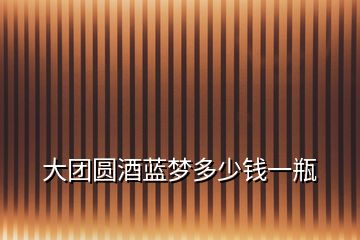 大团圆酒蓝梦多少钱一瓶